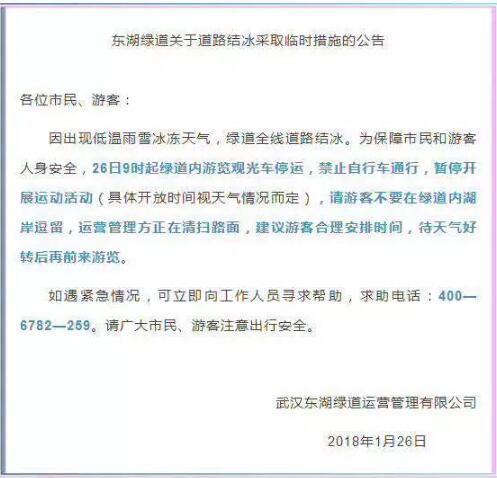 东湖绿道关于道路结冰采取临时措施的公告

各位市民、游客：

因出现低温雨雪冰冻天气，绿道全线道路结冰。为保障市民和游客人身安全，26日9时起绿道内游览观光车停运，禁止自行车通行，暂停开展运动活动（具体开放时间视天气情况而定），请游客不要在绿道内湖岸逗留，运营管理方正在清扫路面，建议游客合理安排时间，待天气好转后再前来游览。

如遇紧急情况，可立即向工作人员寻求帮助，求助电话：400—6782—259。请广大市民、游客注意出行安全。

武汉东湖绿道运营管理有限公司

2018年1月26日